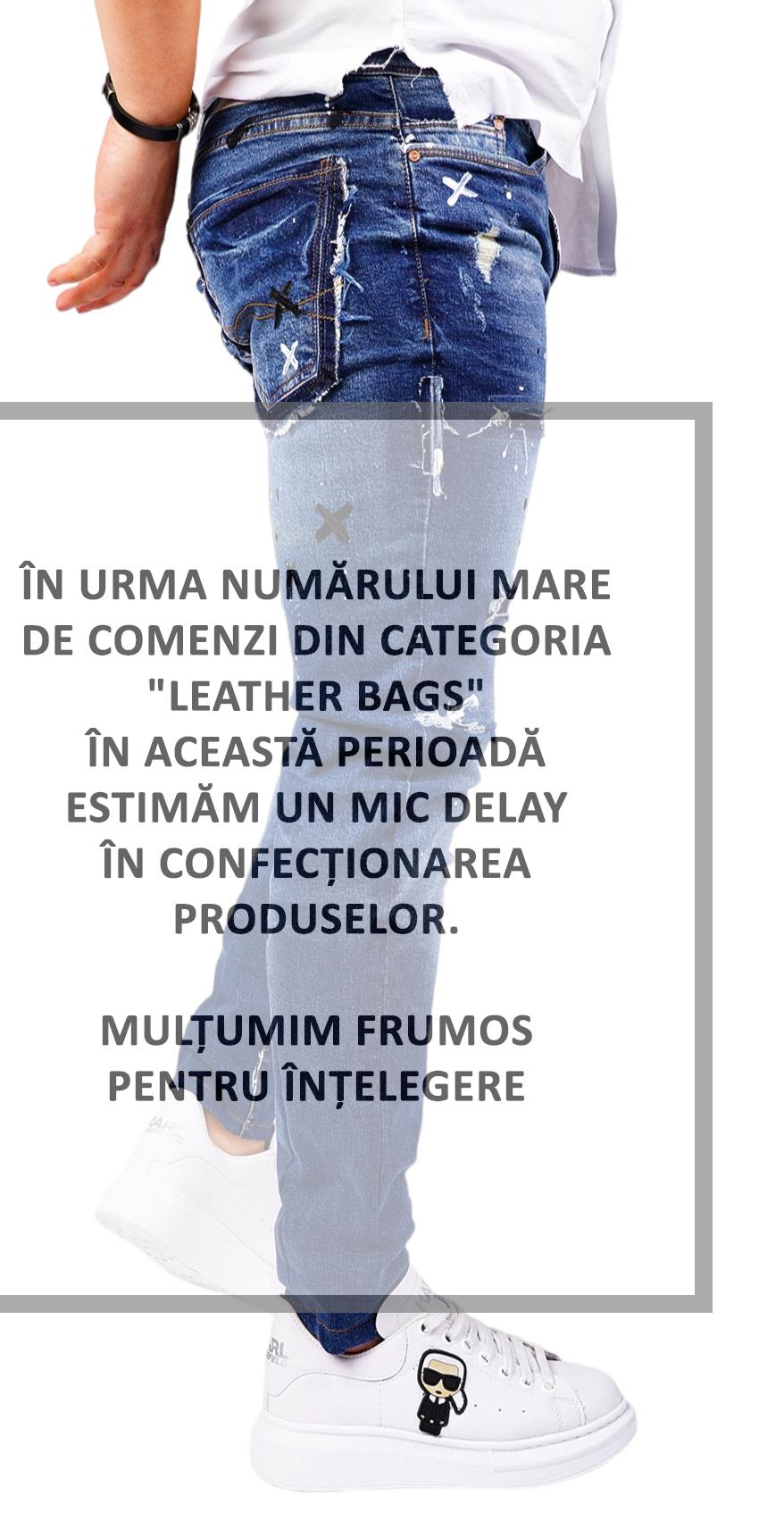 ÎN URMA NUMĂRULUI MARE DE COMENZI DIN CATEGORIA "LEATHER BAGS" ÎN ACEASTĂ PERIOADĂ ESTIMĂM UN MIC DELAY ÎN CONFECȚIONAREA PRODUSELOR.

MULȚUMIM FRUMOS PENTRU ÎNȚELEGERE